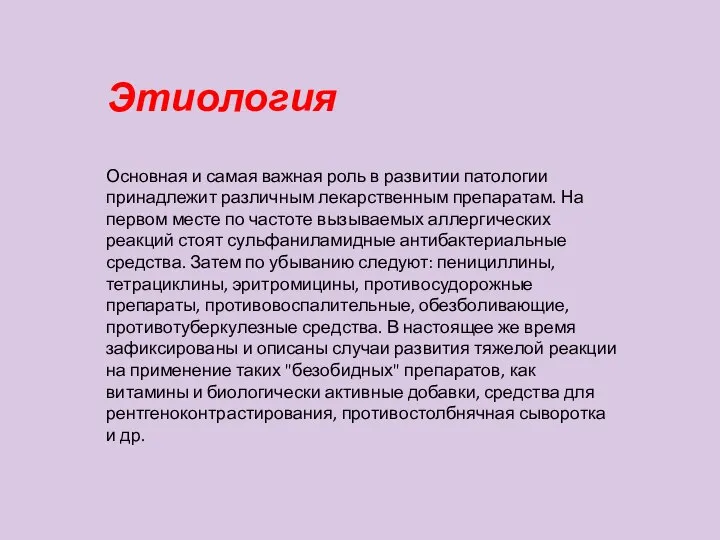 Этиология

Основная и самая важная роль в развитии патологии принадлежит различным лекарственным препаратам. На первом месте по частоте вызываемых аллергических реакций стоят сульфаниламидные антибактериальные средства. Затем по убыванию следуют: пенициллины, тетрациклины, эритромицины, противосудорожные препараты, противовоспалительные, обезболивающие, противотуберкулезные средства. В настоящее же время зафиксированы и описаны случаи развития тяжелой реакции на применение таких "безобидных" препаратов, как витамины и биологически активные добавки, средства для рентгеноконтрастирования, противостолбнячная сыворотка и др.